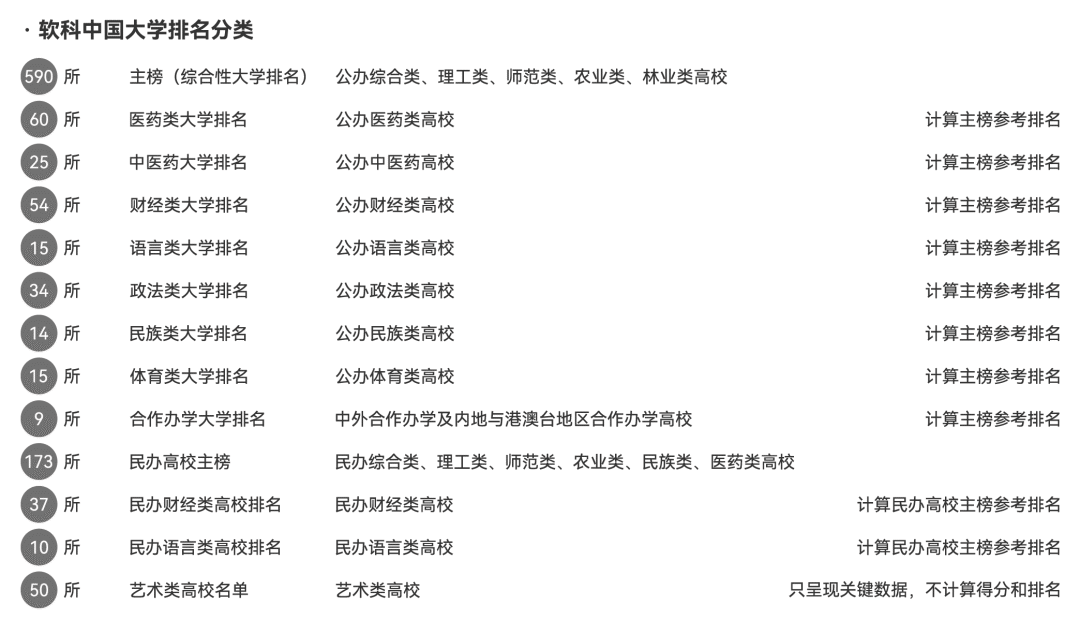 · 软科中国大学排名分类

| | | | |
|---|---|---|---|
| 590 所 | 主榜（综合性大学排名） | 公办综合类、理工类、师范类、农业类、林业类高校 | |
| 60 所 | 医药类大学排名 | 公办医药类高校 | 计算主榜参考排名 |
| 25 所 | 中医药大学排名 | 公办中医药高校 | 计算主榜参考排名 |
| 54 所 | 财经类大学排名 | 公办财经类高校 | 计算主榜参考排名 |
| 15 所 | 语言类大学排名 | 公办语言类高校 | 计算主榜参考排名 |
| 34 所 | 政法类大学排名 | 公办政法类高校 | 计算主榜参考排名 |
| 14 所 | 民族类大学排名 | 公办民族类高校 | 计算主榜参考排名 |
| 15 所 | 体育类大学排名 | 公办体育类高校 | 计算主榜参考排名 |
| 9 所 | 合作办学大学排名 | 中外合作办学及内地与港澳台地区合作办学高校 | 计算主榜参考排名 |
| 173 所 | 民办高校主榜 | 民办综合类、理工类、师范类、农业类、民族类、医药类高校 | |
| 37 所 | 民办财经类高校排名 | 民办财经类高校 | 计算民办高校主榜参考排名 |
| 10 所 | 民办语言类高校排名 | 民办语言类高校 | 计算民办高校主榜参考排名 |
| 50 所 | 艺术类高校名单 | 艺术类高校 | 只呈现关键数据，不计算得分和排名 |